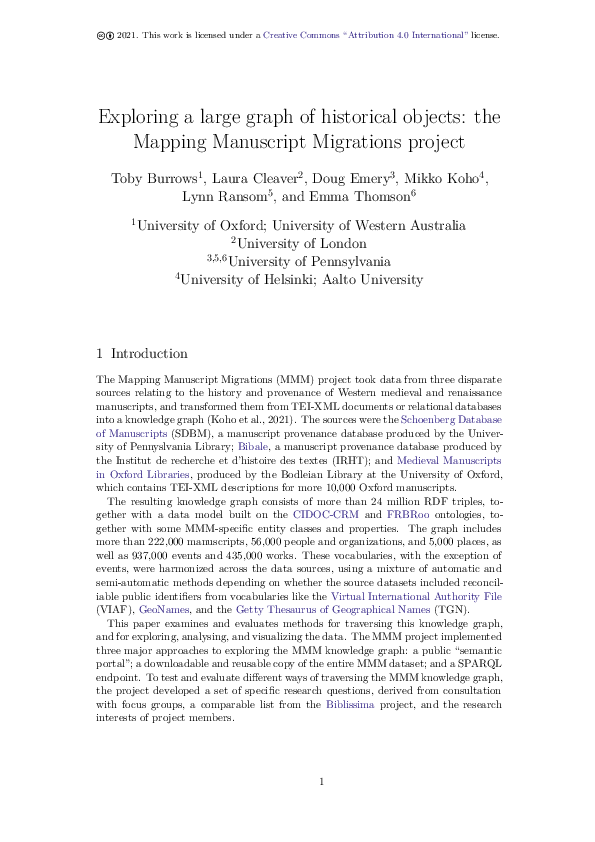 2021. This work is licensed under a Creative Commons "Attribution 4.0 International" license.

Exploring a large graph of historical objects: the Mapping Manuscript Migrations project

Toby Burrows$^1$, Laura Cleaver$^2$, Doug Emery$^3$, Mikko Koho$^4$, Lynn Ransom$^5$, and Emma Thomson$^6$

$^1$University of Oxford; University of Western Australia
$^2$University of London
$^{3,5,6}$University of Pennsylvania
$^4$University of Helsinki; Aalto University

1 Introduction

The Mapping Manuscript Migrations (MMM) project took data from three disparate sources relating to the history and provenance of Western medieval and renaissance manuscripts, and transformed them from TEI-XML documents or relational databases into a knowledge graph (Koho et al., 2021). The sources were the Schoenberg Database of Manuscripts (SDBM), a manuscript provenance database produced by the University of Pennsylvania Library; Bibale, a manuscript provenance database produced by the Institut de recherche et d'histoire des textes (IRHT); and Medieval Manuscripts in Oxford Libraries, produced by the Bodleian Library at the University of Oxford, which contains TEI-XML descriptions for more 10,000 Oxford manuscripts.

The resulting knowledge graph consists of more than 24 million RDF triples, together with a data model built on the CIDOC-CRM and FRBRoo ontologies, together with some MMM-specific entity classes and properties. The graph includes more than 222,000 manuscripts, 56,000 people and organizations, and 5,000 places, as well as 937,000 events and 435,000 works. These vocabularies, with the exception of events, were harmonized across the data sources, using a mixture of automatic and semi-automatic methods depending on whether the source datasets included reconciliable public identifiers from vocabularies like the Virtual International Authority File (VIAF), GeoNames, and the Getty Thesaurus of Geographical Names (TGN).

This paper examines and evaluates methods for traversing this knowledge graph, and for exploring, analysing, and visualizing the data. The MMM project implemented three major approaches to exploring the MMM knowledge graph: a public "semantic portal"; a downloadable and reusable copy of the entire MMM dataset; and a SPARQL endpoint. To test and evaluate different ways of traversing the MMM knowledge graph, the project developed a set of specific research questions, derived from consultation with focus groups, a comparable list from the Biblissima project, and the research interests of project members.

1